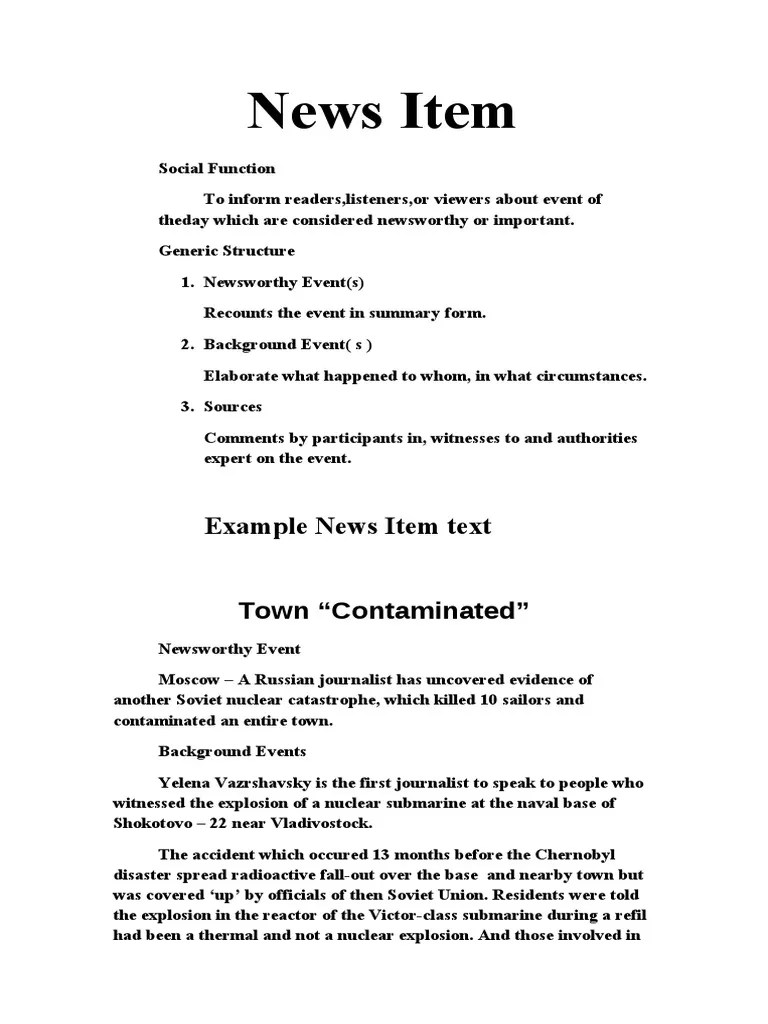 News Item

Social Function

To inform readers,listeners,or viewers about event of theday which are considered newsworthy or important.

Generic Structure

1. Newsworthy Event(s)

Recounts the event in summary form.

2. Background Event( s )

Elaborate what happened to whom, in what circumstances.

3. Sources

Comments by participants in, witnesses to and authorities expert on the event.

Example News Item text

Town “Contaminated”

Newsworthy Event

Moscow – A Russian journalist has uncovered evidence of another Soviet nuclear catastrophe, which killed 10 sailors and contaminated an entire town.

Background Events

Yelena Vazrshavsky is the first journalist to speak to people who witnessed the explosion of a nuclear submarine at the naval base of Shokotovo – 22 near Vladivostock.

The accident which occured 13 months before the Chernobyl disaster spread radioactive fall-out over the base and nearby town but was covered ‘up’ by officials of then Soviet Union. Residents were told the explosion in the reactor of the Victor-class submarine during a refil had been a thermal and not a nuclear explosion. And those involved in